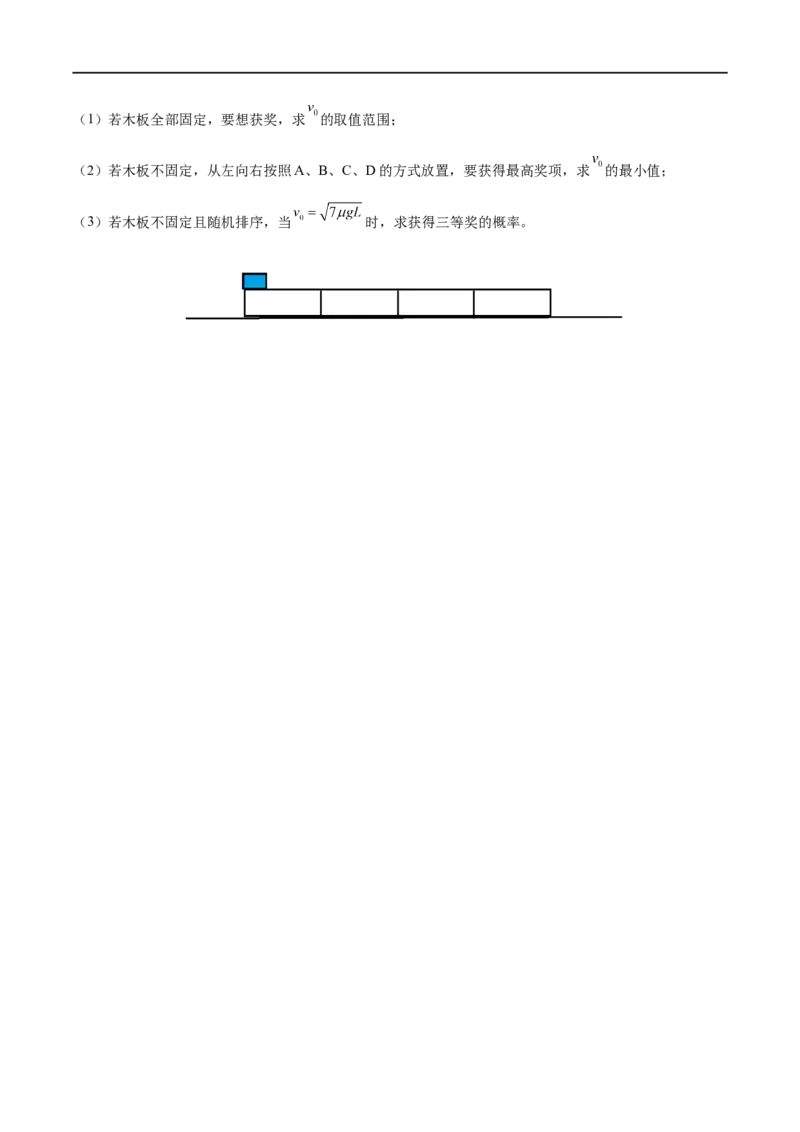 （1）若木板全部固定，要想获奖，求$v_0$的取值范围；

（2）若木板不固定，从左向右按照A、B、C、D的方式放置，要获得最高奖项，求$v_0$的最小值；

（3）若木板不固定且随机排序，当$v_0=\sqrt{7\mu gL}$时，求获得三等奖的概率。